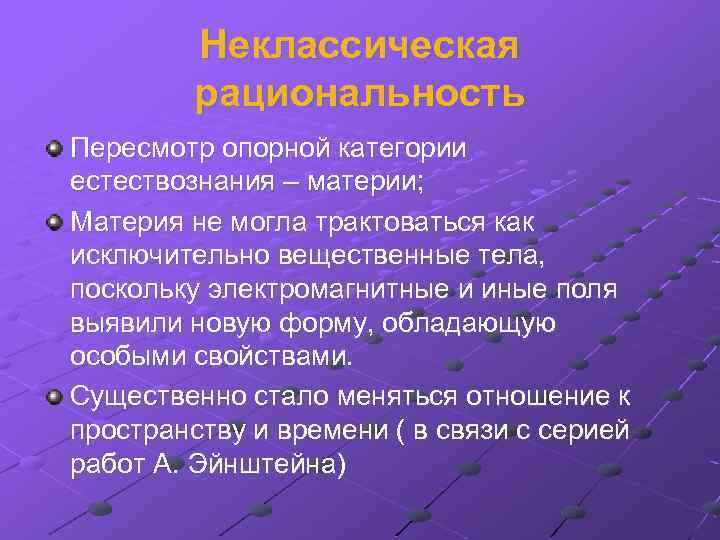 Неклассическая рациональность

Пересмотр опорной категории естествознания – материи;

Материя не могла трактоваться как исключительно вещественные тела, поскольку электромагнитные и иные поля выявили новую форму, обладающую особыми свойствами.

Существенно стало меняться отношение к пространству и времени ( в связи с серией работ А. Эйнштейна)